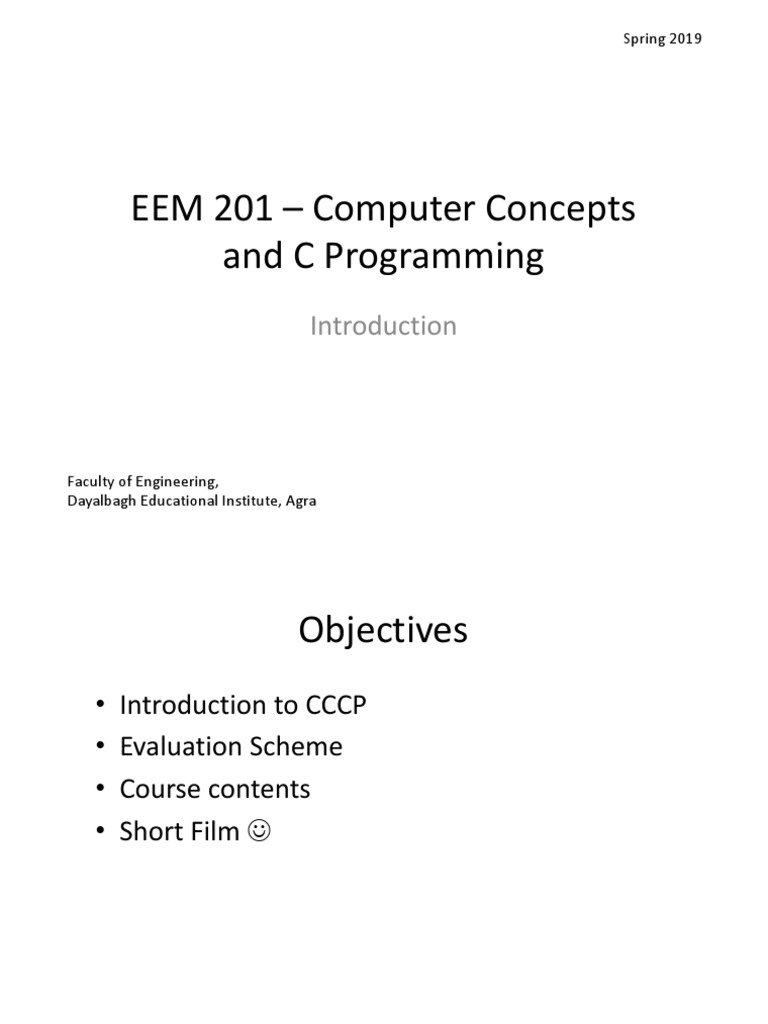 Spring 2019

EEM 201 – Computer Concepts and C Programming

Introduction

Faculty of Engineering,
Dayalbagh Educational Institute, Agra

Objectives

• Introduction to CCCP
• Evaluation Scheme
• Course contents
• Short Film ☺